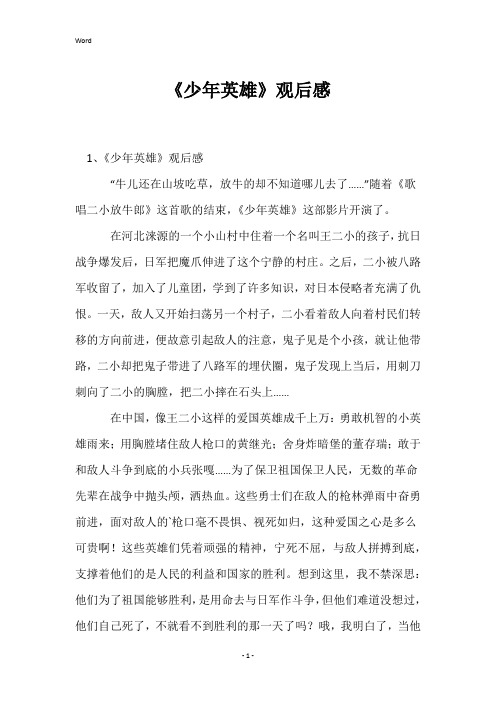 Word

《少年英雄》观后感

1、《少年英雄》观后感

“牛儿还在山坡吃草，放牛的却不知道哪儿去了......”随着《歌唱二小放牛郎》这首歌的结束，《少年英雄》这部影片开演了。

在河北涞源的一个小山村中住着一个名叫王二小的孩子，抗日战争爆发后，日军把魔爪伸进了这个宁静的村庄。之后，二小被八路军收留了，加入了儿童团，学到了许多知识，对日本侵略者充满了仇恨。一天，敌人又开始扫荡另一个村子，二小看着敌人向着村民们转移的方向前进，便故意引起敌人的注意，鬼子见是个小孩，就让他带路，二小却把鬼子带进了八路军的埋伏圈，鬼子发现上当后，用刺刀刺向了二小的胸膛，把二小摔在石头上......

在中国，像王二小这样的爱国英雄成千上万：勇敢机智的小英雄雨来；用胸膛堵住敌人枪口的黄继光；舍身炸暗堡的董存瑞；敢于和敌人斗争到底的小兵张嘎......为了保卫祖国保卫人民，无数的革命先辈在战争中抛头颅，洒热血。这些勇士们在敌人的枪林弹雨中奋勇前进，面对敌人的`枪口毫不畏惧、视死如归，这种爱国之心是多么可贵啊！这些英雄们凭着顽强的精神，宁死不屈，与敌人拼搏到底，支撑着他们的是人民的利益和国家的胜利。想到这里，我不禁深思：他们为了祖国能够胜利，是用命去与日军作斗争，但他们难道没想过，他们自己死了，不就看不到胜利的那一天了吗？哦，我明白了，当他

- 1 -